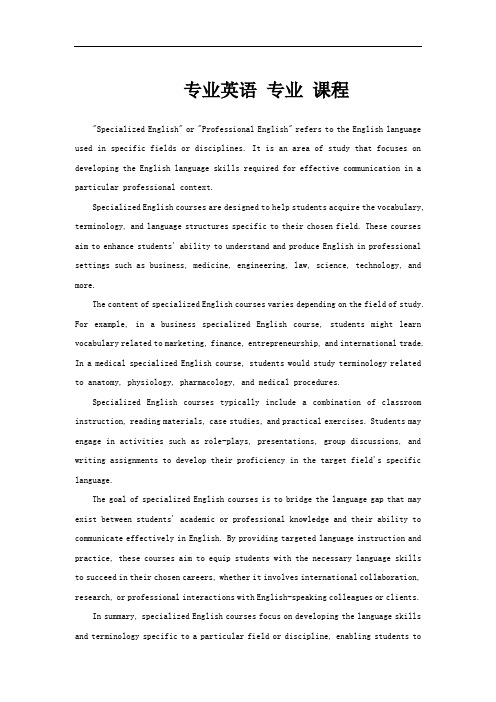 专业英语 专业 课程

"Specialized English" or "Professional English" refers to the English language used in specific fields or disciplines. It is an area of study that focuses on developing the English language skills required for effective communication in a particular professional context.

Specialized English courses are designed to help students acquire the vocabulary, terminology, and language structures specific to their chosen field. These courses aim to enhance students' ability to understand and produce English in professional settings such as business, medicine, engineering, law, science, technology, and more.

The content of specialized English courses varies depending on the field of study. For example, in a business specialized English course, students might learn vocabulary related to marketing, finance, entrepreneurship, and international trade. In a medical specialized English course, students would study terminology related to anatomy, physiology, pharmacology, and medical procedures.

Specialized English courses typically include a combination of classroom instruction, reading materials, case studies, and practical exercises. Students may engage in activities such as role-plays, presentations, group discussions, and writing assignments to develop their proficiency in the target field's specific language.

The goal of specialized English courses is to bridge the language gap that may exist between students' academic or professional knowledge and their ability to communicate effectively in English. By providing targeted language instruction and practice, these courses aim to equip students with the necessary language skills to succeed in their chosen careers, whether it involves international collaboration, research, or professional interactions with English-speaking colleagues or clients.

In summary, specialized English courses focus on developing the language skills and terminology specific to a particular field or discipline, enabling students to